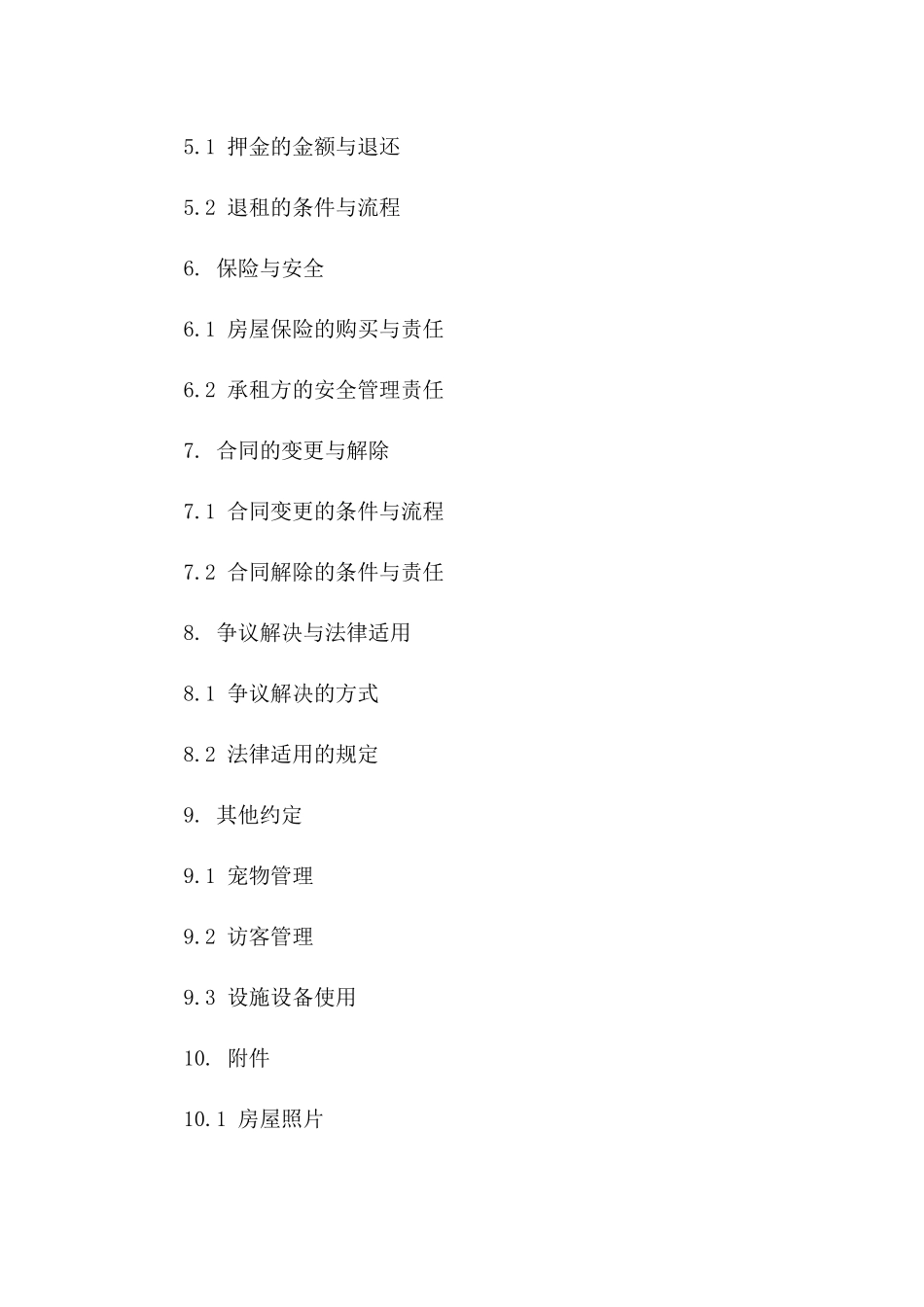 5.1 押金的金额与退还

5.2 退租的条件与流程

6. 保险与安全

6.1 房屋保险的购买与责任

6.2 承租方的安全管理责任

7. 合同的变更与解除

7.1 合同变更的条件与流程

7.2 合同解除的条件与责任

8. 争议解决与法律适用

8.1 争议解决的方式

8.2 法律适用的规定

9. 其他约定

9.1 宠物管理

9.2 访客管理

9.3 设施设备使用

10. 附件

10.1 房屋照片